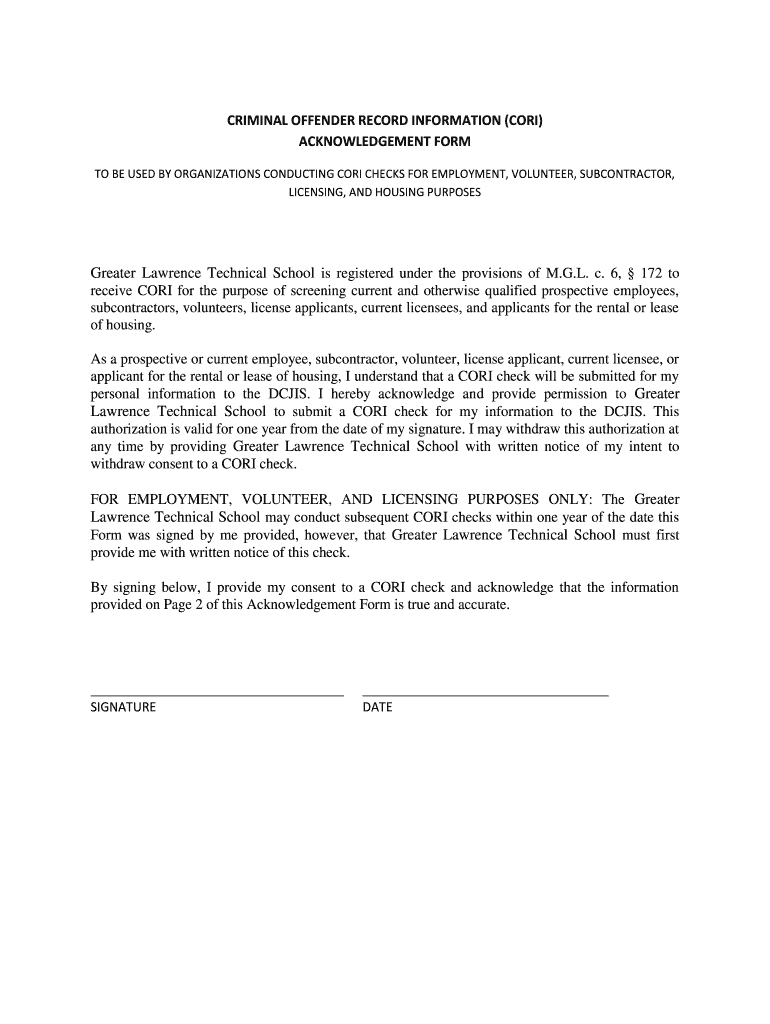 CRIMINAL OFFENDER RECORD INFORMATION (CORI)
ACKNOWLEDGEMENT FORM

TO BE USED BY ORGANIZATIONS CONDUCTING CORI CHECKS FOR EMPLOYMENT, VOLUNTEER, SUBCONTRACTOR, LICENSING, AND HOUSING PURPOSES

Greater Lawrence Technical School is registered under the provisions of M.G.L. c. 6, § 172 to receive CORI for the purpose of screening current and otherwise qualified prospective employees, subcontractors, volunteers, license applicants, current licensees, and applicants for the rental or lease of housing.

As a prospective or current employee, subcontractor, volunteer, license applicant, current licensee, or applicant for the rental or lease of housing, I understand that a CORI check will be submitted for my personal information to the DCJIS. I hereby acknowledge and provide permission to Greater Lawrence Technical School to submit a CORI check for my information to the DCJIS. This authorization is valid for one year from the date of my signature. I may withdraw this authorization at any time by providing Greater Lawrence Technical School with written notice of my intent to withdraw consent to a CORI check.

FOR EMPLOYMENT, VOLUNTEER, AND LICENSING PURPOSES ONLY: The Greater Lawrence Technical School may conduct subsequent CORI checks within one year of the date this Form was signed by me provided, however, that Greater Lawrence Technical School must first provide me with written notice of this check.

By signing below, I provide my consent to a CORI check and acknowledge that the information provided on Page 2 of this Acknowledgement Form is true and accurate.

SIGNATURE

DATE